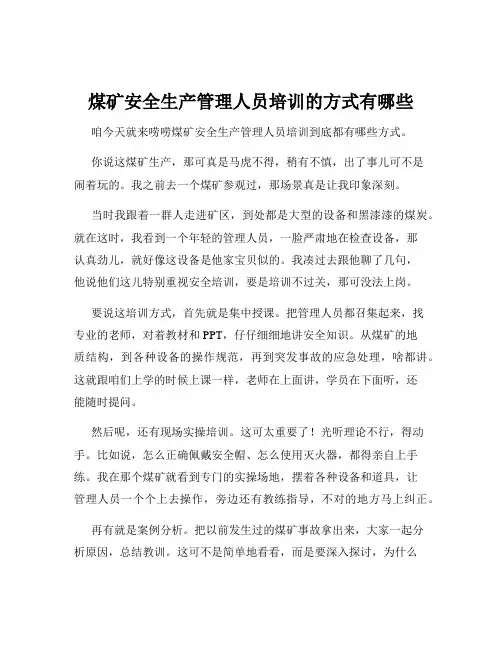 煤矿安全生产管理人员培训的方式有哪些

咱今天就来唠唠煤矿安全生产管理人员培训到底都有哪些方式。

你说这煤矿生产，那可真是马虎不得，稍有不慎，出了事儿可不是闹着玩的。我之前去一个煤矿参观过，那场景真是让我印象深刻。

当时我跟着一群人走进矿区，到处都是大型的设备和黑漆漆的煤炭。就在这时，我看到一个年轻的管理人员，一脸严肃地在检查设备，那认真劲儿，就好像这设备是他家宝贝似的。我凑过去跟他聊了几句，他说他们这儿特别重视安全培训，要是培训不过关，那可没法上岗。

要说这培训方式，首先就是集中授课。把管理人员都召集起来，找专业的老师，对着教材和 PPT，仔仔细细地讲安全知识。从煤矿的地质结构，到各种设备的操作规范，再到突发事故的应急处理，啥都讲。这就跟咱们上学的时候上课一样，老师在上面讲，学员在下面听，还能随时提问。

然后呢，还有现场实操培训。这可太重要了！光听理论不行，得动手。比如说，怎么正确佩戴安全帽、怎么使用灭火器，都得亲自上手练。我在那个煤矿就看到专门的实操场地，摆着各种设备和道具，让管理人员一个个上去操作，旁边还有教练指导，不对的地方马上纠正。

再有就是案例分析。把以前发生过的煤矿事故拿出来，大家一起分析原因，总结教训。这可不是简单地看看，而是要深入探讨，为什么